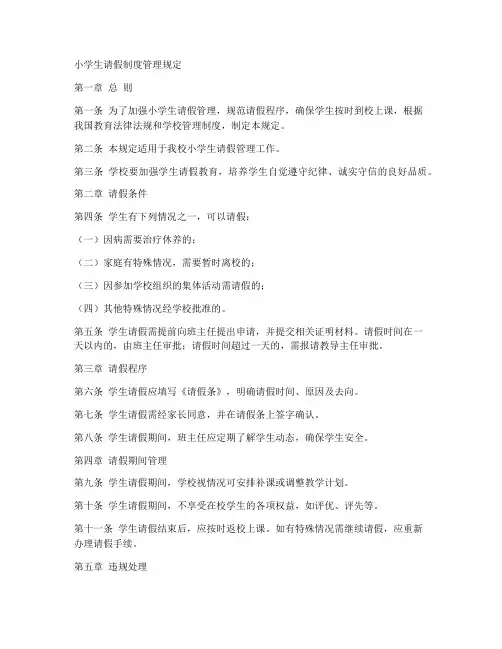 小学生请假制度管理规定

第一章 总 则

第一条 为了加强小学生请假管理，规范请假程序，确保学生按时到校上课，根据我国教育法律法规和学校管理制度，制定本规定。

第二条 本规定适用于我校小学生请假管理工作。

第三条 学校要加强学生请假教育，培养学生自觉遵守纪律、诚实守信的良好品质。

第二章 请假条件

第四条 学生有下列情况之一，可以请假：

（一）因病需要治疗休养的；

（二）家庭有特殊情况，需要暂时离校的；

（三）因参加学校组织的集体活动需请假的；

（四）其他特殊情况经学校批准的。

第五条 学生请假需提前向班主任提出申请，并提交相关证明材料。请假时间在一天以内的，由班主任审批；请假时间超过一天的，需报请教导主任审批。

第三章 请假程序

第六条 学生请假应填写《请假条》，明确请假时间、原因及去向。

第七条 学生请假需经家长同意，并在请假条上签字确认。

第八条 学生请假期间，班主任应定期了解学生动态，确保学生安全。

第四章 请假期间管理

第九条 学生请假期间，学校视情况可安排补课或调整教学计划。

第十条 学生请假期间，不享受在校学生的各项权益，如评优、评先等。

第十一条 学生请假结束后，应按时返校上课。如有特殊情况需继续请假，应重新办理请假手续。

第五章 违规处理